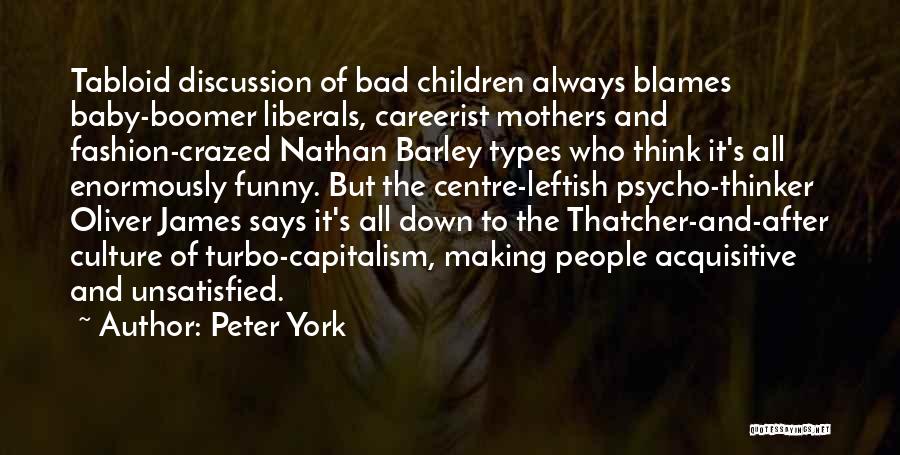 Tabloid discussion of bad children always blames baby-boomer liberals, careerist mothers and fashion-crazed Nathan Barley types who think it's all enormously funny. But the centre-leftish psycho-thinker Oliver James says it's all down to the Thatcher-and-after culture of turbo-capitalism, making people acquisitive and unsatisfied.

~ Author: Peter York

QUOTESSAYINGS.NET